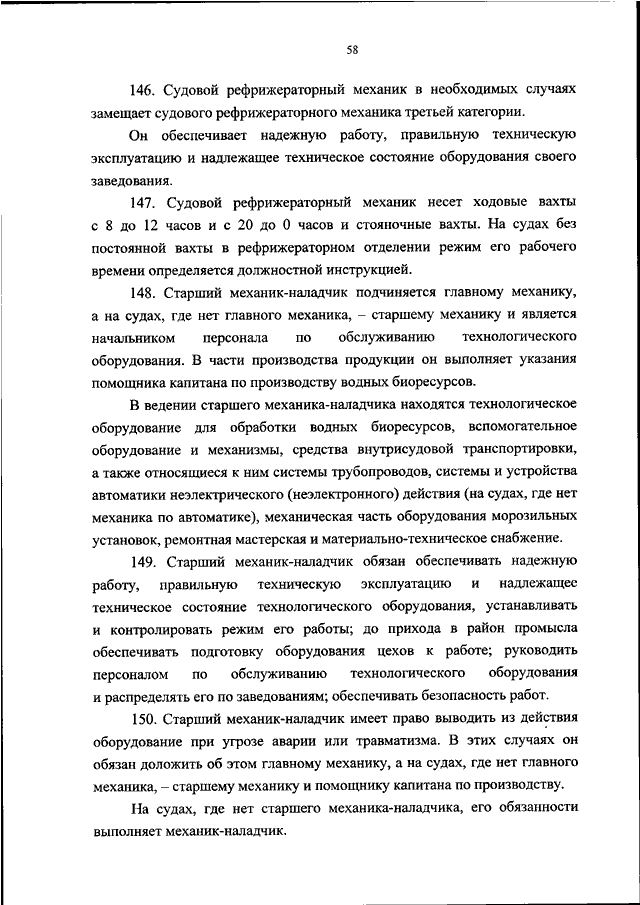 58

146. Судовой рефрижераторный механик в необходимых случаях замещает судового рефрижераторного механика третьей категории.

Он обеспечивает надежную работу, правильную техническую эксплуатацию и надлежащее техническое состояние оборудования своего заведования.

147. Судовой рефрижераторный механик несет ходовые вахты с 8 до 12 часов и с 20 до 0 часов и стояночные вахты. На судах без постоянной вахты в рефрижераторном отделении режим его рабочего времени определяется должностной инструкцией.

148. Старший механик-наладчик подчиняется главному механику, а на судах, где нет главного механика, – старшему механику и является начальником персонала по обслуживанию технологического оборудования. В части производства продукции он выполняет указания помощника капитана по производству водных биоресурсов.

В ведении старшего механика-наладчика находятся технологическое оборудование для обработки водных биоресурсов, вспомогательное оборудование и механизмы, средства внутрисудовой транспортировки, а также относящиеся к ним системы трубопроводов, системы и устройства автоматики неэлектрического (неэлектронного) действия (на судах, где нет механика по автоматике), механическая часть оборудования морозильных установок, ремонтная мастерская и материально-техническое снабжение.

149. Старший механик-наладчик обязан обеспечивать надежную работу, правильную техническую эксплуатацию и надлежащее техническое состояние технологического оборудования, устанавливать и контролировать режим его работы; до прихода в район промысла обеспечивать подготовку оборудования цехов к работе; руководить персоналом по обслуживанию технологического оборудования и распределять его по заведованиям; обеспечивать безопасность работ.

150. Старший механик-наладчик имеет право выводить из действия оборудование при угрозе аварии или травматизма. В этих случаях он обязан доложить об этом главному механику, а на судах, где нет главного механика, – старшему механику и помощнику капитана по производству.

На судах, где нет старшего механика-наладчика, его обязанности выполняет механик-наладчик.